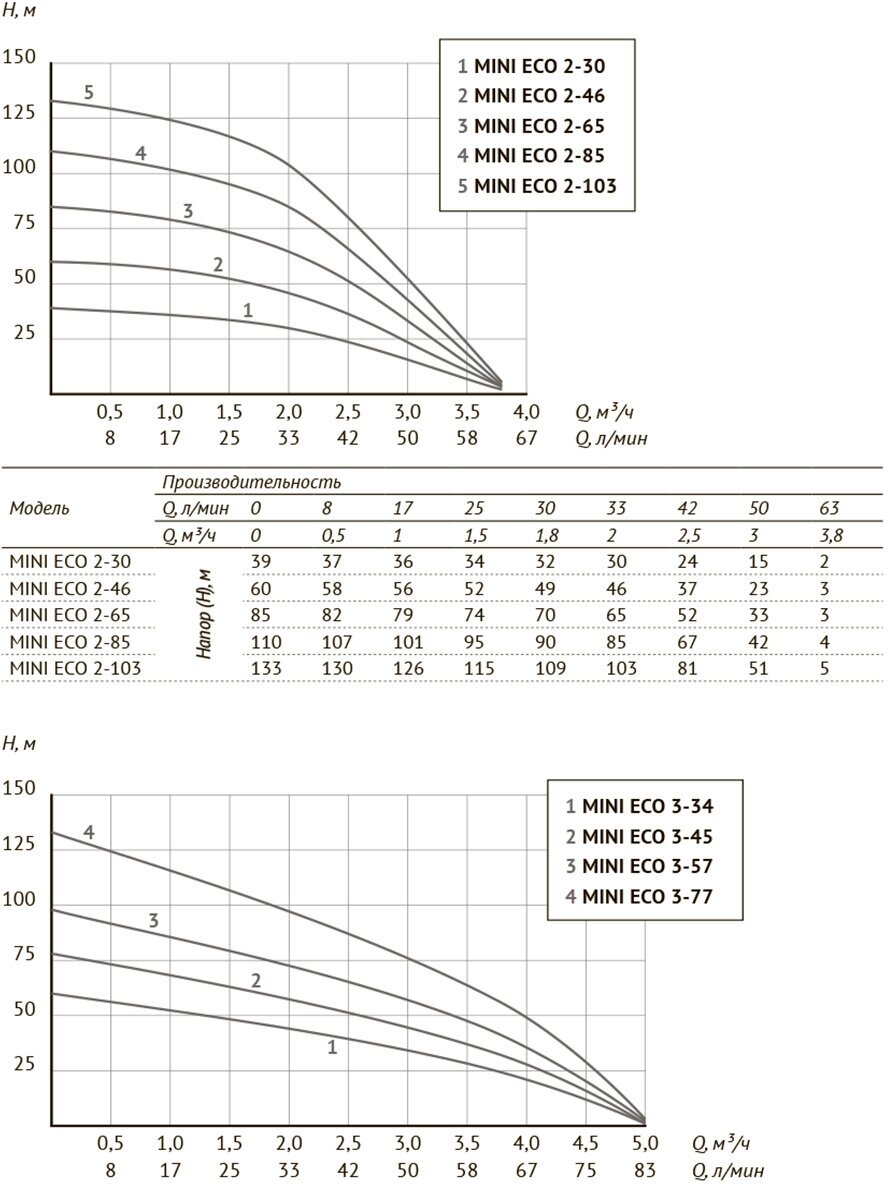 H, м

150
125
100
75
50
25

5
4
3
2
1

1 MINI ECO 2-30
2 MINI ECO 2-46
3 MINI ECO 2-65
4 MINI ECO 2-85
5 MINI ECO 2-103

0,5 1,0 1,5 2,0 2,5 3,0 3,5 4,0 Q, м³/ч
8 17 25 33 42 50 58 67 Q, л/мин

| Модель | | Производительность | | | | | | | | |
|---|---|---|---|---|---|---|---|---|---|---|
| | Q, л/мин | 0 | 8 | 17 | 25 | 30 | 33 | 42 | 50 | 63 |
| | Q, м³/ч | 0 | 0,5 | 1 | 1,5 | 1,8 | 2 | 2,5 | 3 | 3,8 |
| MINI ECO 2-30 | Напор (H), м | 39 | 37 | 36 | 34 | 32 | 30 | 24 | 15 | 2 |
| MINI ECO 2-46 | | 60 | 58 | 56 | 52 | 49 | 46 | 37 | 23 | 3 |
| MINI ECO 2-65 | | 85 | 82 | 79 | 74 | 70 | 65 | 52 | 33 | 3 |
| MINI ECO 2-85 | | 110 | 107 | 101 | 95 | 90 | 85 | 67 | 42 | 4 |
| MINI ECO 2-103 | | 133 | 130 | 126 | 115 | 109 | 103 | 81 | 51 | 5 |

H, м

150
125
100
75
50
25

4
3
2
1

1 MINI ECO 3-34
2 MINI ECO 3-45
3 MINI ECO 3-57
4 MINI ECO 3-77

0,5 1,0 1,5 2,0 2,5 3,0 3,5 4,0 4,5 5,0 Q, м³/ч
8 17 25 33 42 50 58 67 75 83 Q, л/мин